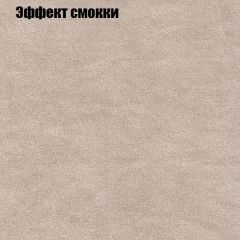 Эффект смокки